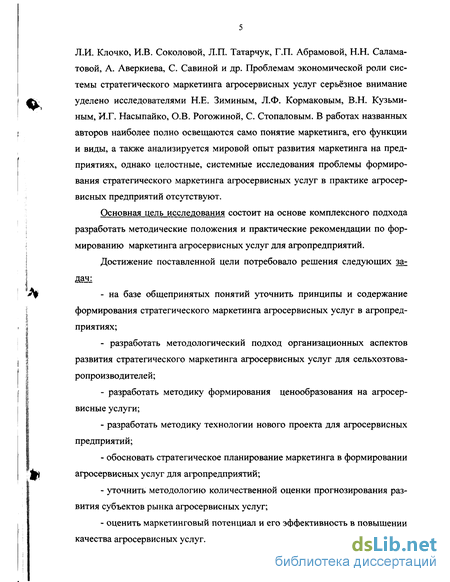 5

Л.И. Клочко, И.В. Соколовой, Л.П. Татарчук, Г.П. Абрамовой, Н.Н. Саламатовой, А. Аверкиева, С. Савиной и др. Проблемам экономической роли системы стратегического маркетинга агросервисных услуг серьёзное внимание уделено исследователями Н.Е. Зиминым, Л.Ф. Кормаковым, В.Н. Кузьминым, И.Г. Насыпайко, О.В. Рогожиной, С. Стопаловым. В работах названных авторов наиболее полно освещаются само понятие маркетинга, его функции и виды, а также анализируется мировой опыт развития маркетинга на предприятиях, однако целостные, системные исследования проблемы формирования стратегического маркетинга агросервисных услуг в практике агросервисных предприятий отсутствуют.

Основная цель исследования состоит на основе комплексного подхода разработать методические положения и практические рекомендации по формированию маркетинга агросервисных услуг для агропредприятий.

Достижение поставленной цели потребовало решения следующих задач:

- на базе общепринятых понятий уточнить принципы и содержание формирования стратегического маркетинга агросервисных услуг в агропредприятиях;

- разработать методологический подход организационных аспектов развития стратегического маркетинга агросервисных услуг для сельхозтоваропроизводителей;

- разработать методику формирования ценообразования на агросервисные услуги;

- разработать методику технологии нового проекта для агросервисных предприятий;

- обосновать стратегическое планирование маркетинга в формировании агросервисных услуг для агропредприятий;

- уточнить методологию количественной оценки прогнозирования развития субъектов рынка агросервисных услуг;

- оценить маркетинговый потенциал и его эффективность в повышении качества агросервисных услуг.

dsLib.net
библиотека диссертаций